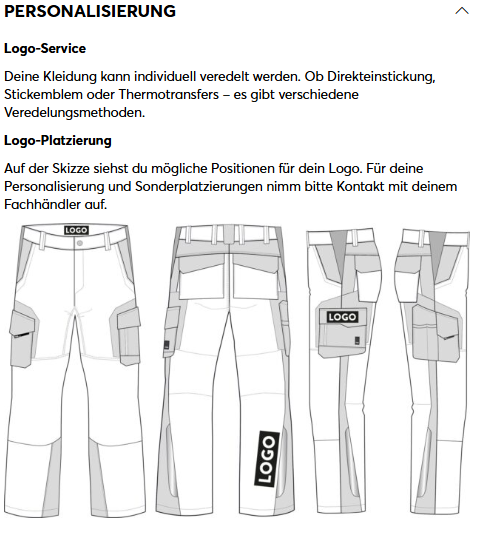 PERSONALISIERUNG

Logo-Service

Deine Kleidung kann individuell veredelt werden. Ob Direkteinstickung, Stickemblem oder Thermotransfers – es gibt verschiedene Veredelungsmethoden.

Logo-Platzierung

Auf der Skizze siehst du mögliche Positionen für dein Logo. Für deine Personalisierung und Sonderplatzierungen nimm bitte Kontakt mit deinem Fachhändler auf.

LOGO

LOGO

LOGO